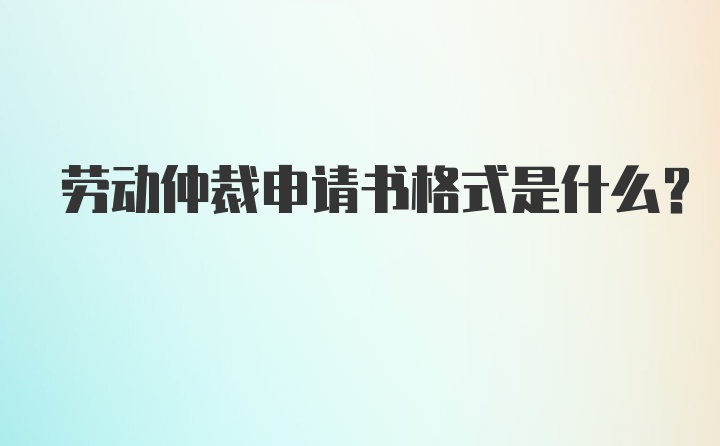 劳动仲裁申请书格式是什么?